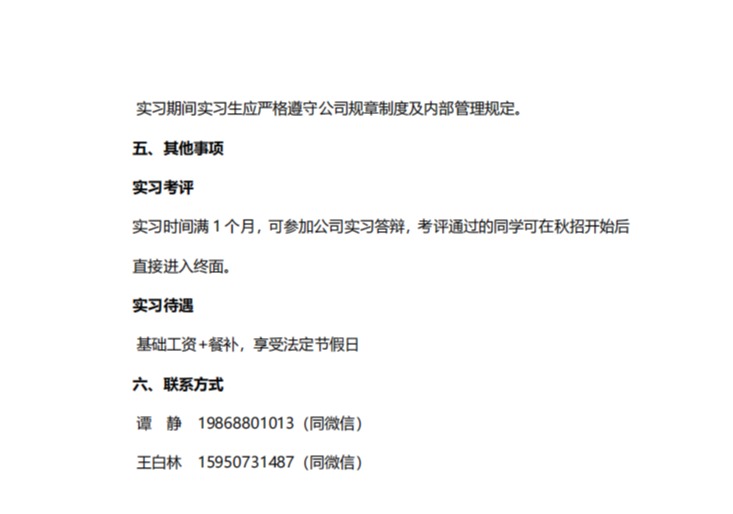 实习期间实习生应严格遵守公司规章制度及内部管理规定。

五、其他事项

实习考评

实习时间满 1 个月，可参加公司实习答辩，考评通过的同学可在秋招开始后直接进入终面。

实习待遇

基础工资+餐补，享受法定节假日

六、联系方式

谭 静 19868801013（同微信）

王白林 15950731487（同微信）